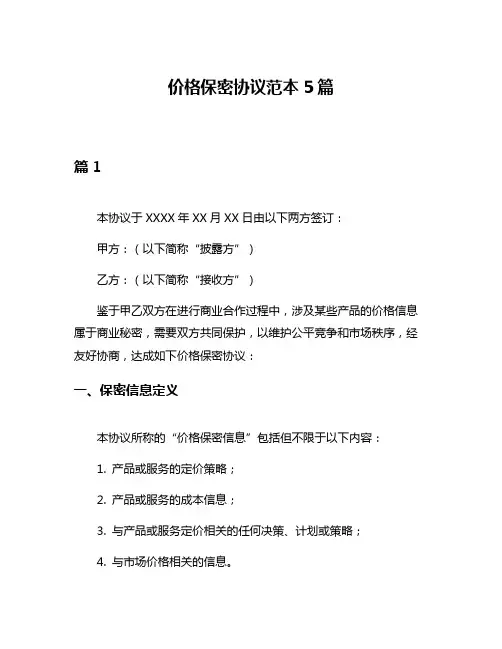 价格保密协议范本 5 篇

篇 1

本协议于 XXXX 年 XX 月 XX 日由以下两方签订：

甲方：（以下简称“披露方”）

乙方：（以下简称“接收方”）

鉴于甲乙双方在进行商业合作过程中，涉及某些产品的价格信息属于商业秘密，需要双方共同保护，以维护公平竞争和市场秩序，经友好协商，达成如下价格保密协议：

一、保密信息定义

本协议所称的“价格保密信息”包括但不限于以下内容：

1. 产品或服务的定价策略；

2. 产品或服务的成本信息；

3. 与产品或服务定价相关的任何决策、计划或策略；

4. 与市场价格相关的信息。